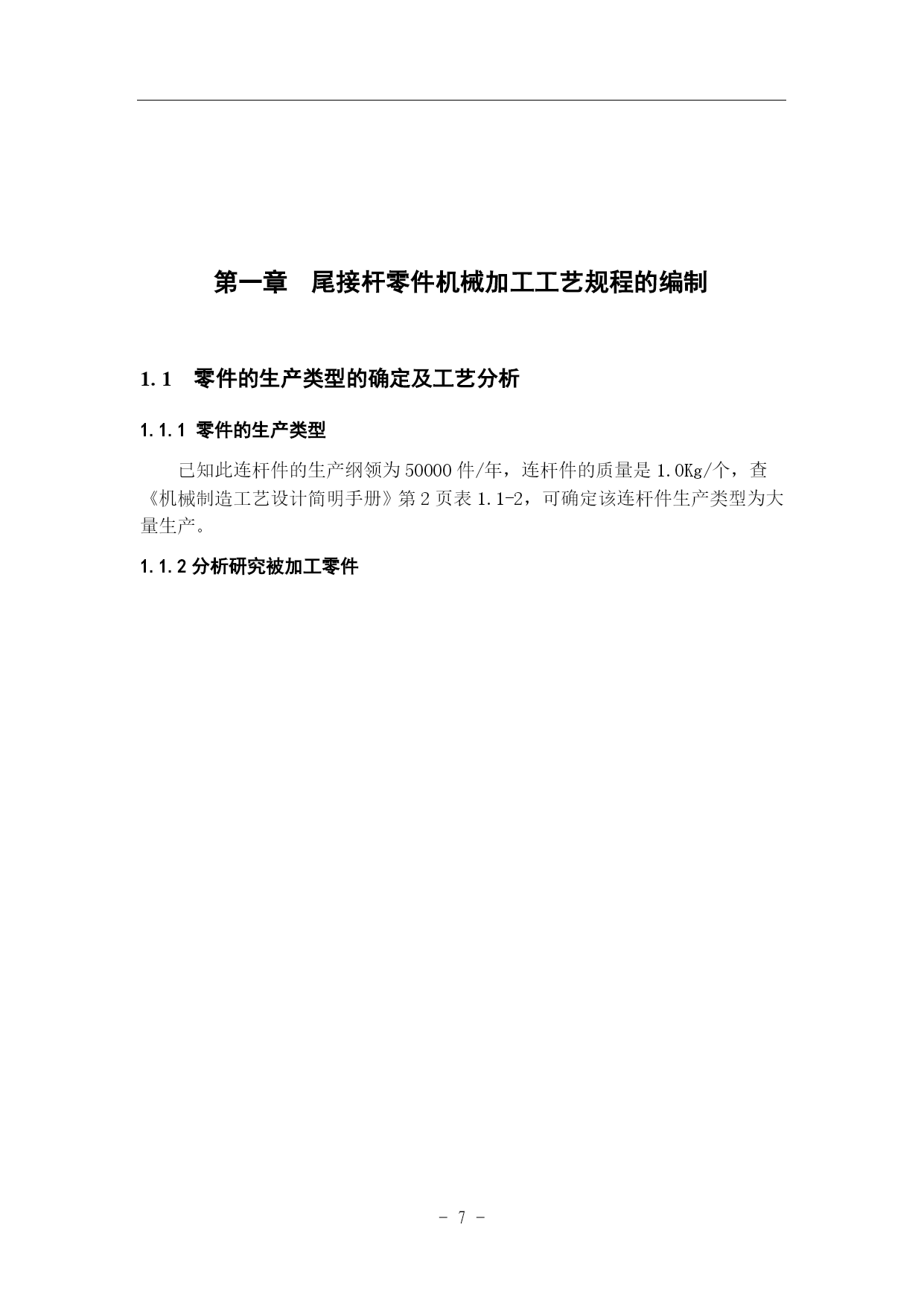 第一章　尾接杆零件机械加工工艺规程的编制

1.1　零件的生产类型的确定及工艺分析

1.1.1 零件的生产类型

已知此连杆件的生产纲领为 50000 件/年，连杆件的质量是 1.0Kg/个，查《机械制造工艺设计简明手册》第 2 页表 1.1-2，可确定该连杆件生产类型为大量生产。

1.1.2 分析研究被加工零件

- 7 -